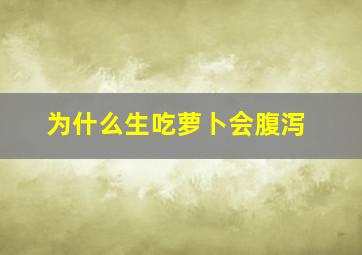 为什么生吃萝卜会腹泻